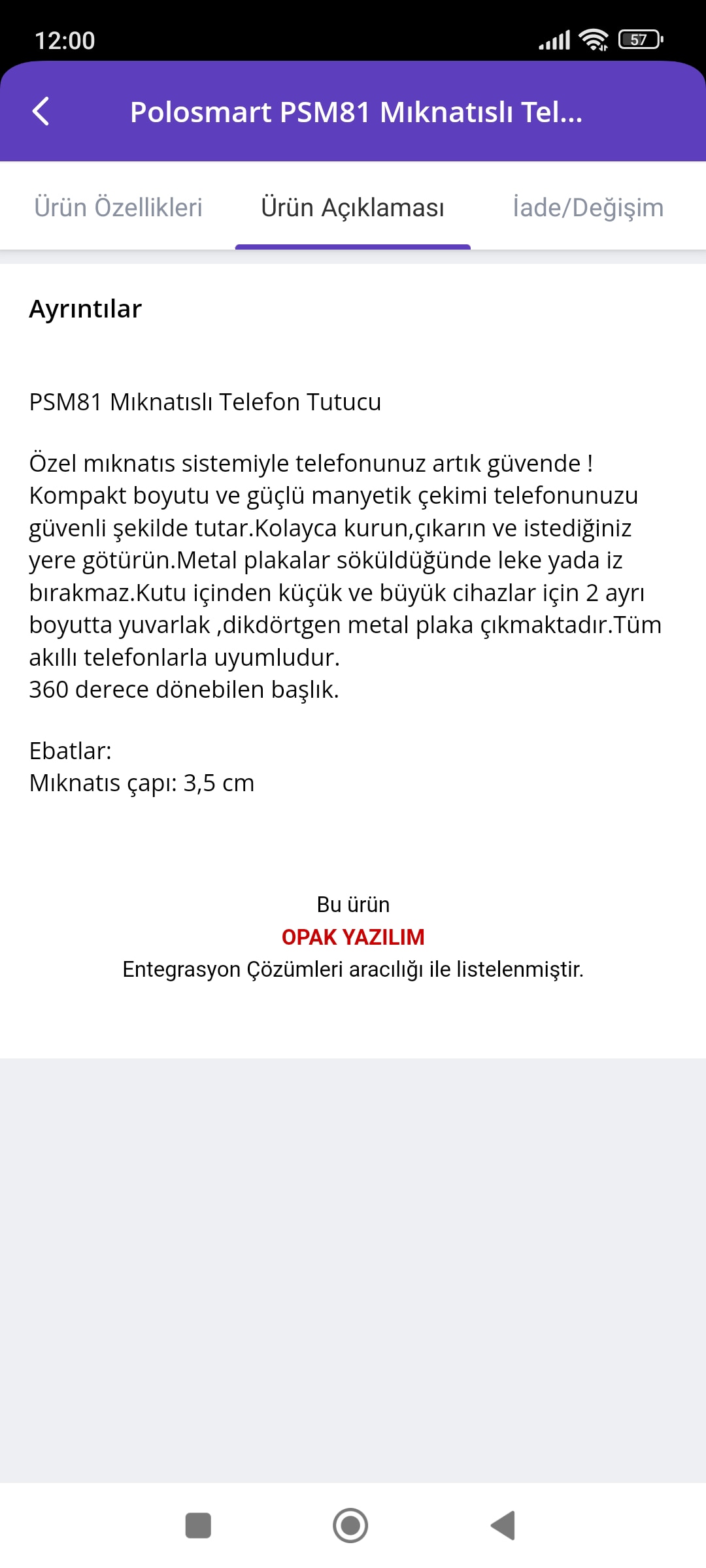 12:00 57

Polosmart PSM81 Mıknatıslı Tel...

Ürün Özellikleri Ürün Açıklaması İade/Değişim

Ayrıntılar

PSM81 Mıknatıslı Telefon Tutucu

Özel mıknatıs sistemiyle telefonunuz artık güvende ! Kompakt boyutu ve güçlü manyetik çekimi telefonunuzu güvenli şekilde tutar.Kolayca kurun,çıkarın ve istediğiniz yere götürün.Metal plakalar söküldüğünde leke yada iz bırakmaz.Kutu içinden küçük ve büyük cihazlar için 2 ayrı boyutta yuvarlak ,dikdörtgen metal plaka çıkmaktadır.Tüm akıllı telefonlarla uyumludur.
360 derece dönebilen başlık.

Ebatlar:
Mıknatıs çapı: 3,5 cm

Bu ürün
OPAK YAZILIM
Entegrasyon Çözümleri aracılığı ile listelenmiştir.